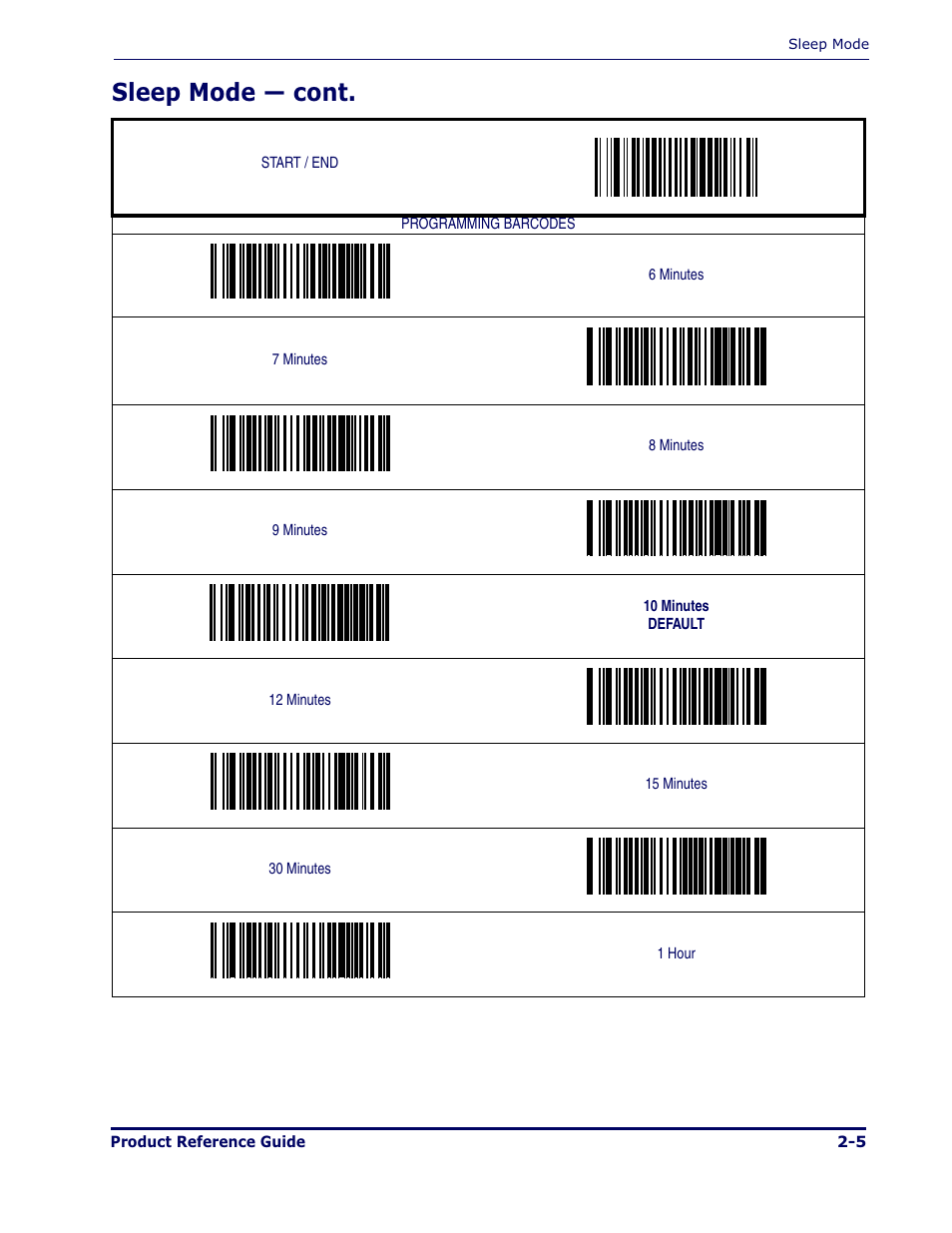 Sleep Mode

Sleep Mode — cont.

START / END

PROGRAMMING BARCODES

6 Minutes

7 Minutes

8 Minutes

9 Minutes

10 Minutes
DEFAULT

12 Minutes

15 Minutes

30 Minutes

1 Hour

Product Reference Guide 2-5